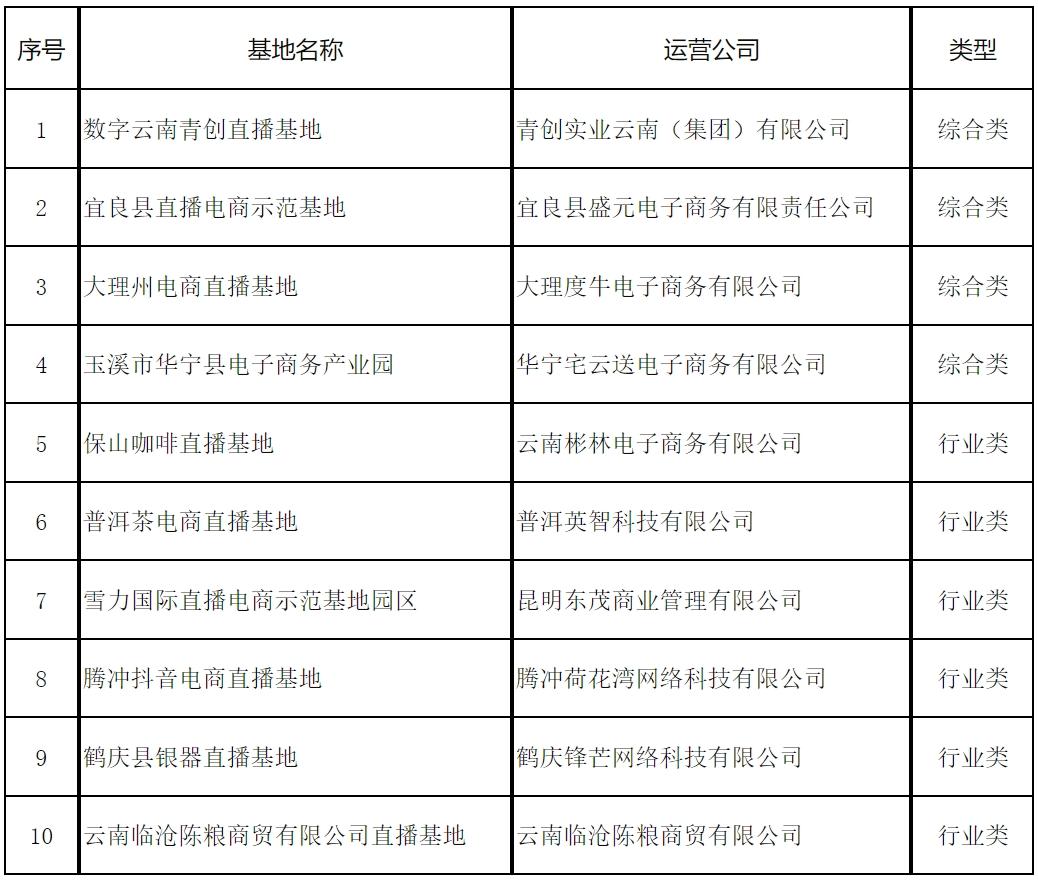 | 序号 | 基地名称 | 运营公司 | 类型 |
|---|---|---|---|
| 1 | 数字云南青创直播基地 | 青创实业云南（集团）有限公司 | 综合类 |
| 2 | 宜良县直播电商示范基地 | 宜良县盛元电子商务有限责任公司 | 综合类 |
| 3 | 大理州电商直播基地 | 大理度牛电子商务有限公司 | 综合类 |
| 4 | 玉溪市华宁县电子商务产业园 | 华宁宅云送电子商务有限公司 | 综合类 |
| 5 | 保山咖啡直播基地 | 云南彬林电子商务有限公司 | 行业类 |
| 6 | 普洱茶电商直播基地 | 普洱英智科技有限公司 | 行业类 |
| 7 | 雪力国际直播电商示范基地园区 | 昆明东茂商业管理有限公司 | 行业类 |
| 8 | 腾冲抖音电商直播基地 | 腾冲荷花湾网络科技有限公司 | 行业类 |
| 9 | 鹤庆县银器直播基地 | 鹤庆锋芒网络科技有限公司 | 行业类 |
| 10 | 云南临沧陈粮商贸有限公司直播基地 | 云南临沧陈粮商贸有限公司 | 行业类 |